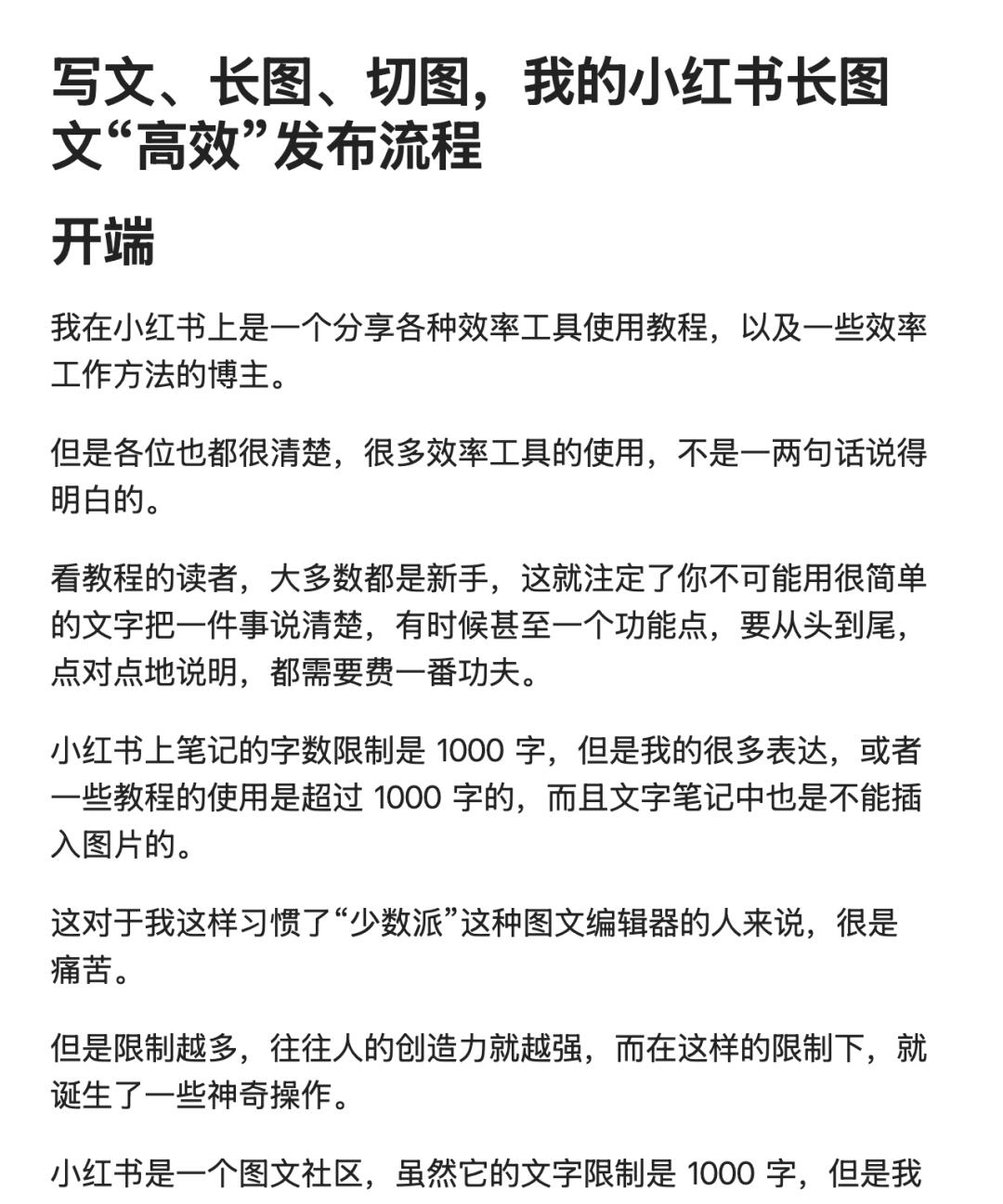 写文、长图、切图，我的小红书长图文“高效”发布流程

开端

我在小红书上是一个分享各种效率工具使用教程，以及一些效率工作方法的博主。

但是各位也都很清楚，很多效率工具的使用，不是一两句话说得明白的。

看教程的读者，大多数都是新手，这就注定了你不可能用很简单的文字把一件事说清楚，有时候甚至一个功能点，要从头到尾，点对点地说明，都需要费一番功夫。

小红书上笔记的字数限制是 1000 字，但是我的很多表达，或者一些教程的使用是超过 1000 字的，而且文字笔记中也是不能插入图片的。

这对于我这样习惯了“少数派”这种图文编辑器的人来说，很是痛苦。

但是限制越多，往往人的创造力就越强，而在这样的限制下，就诞生了一些神奇操作。

小红书是一个图文社区，虽然它的文字限制是 1000 字，但是我